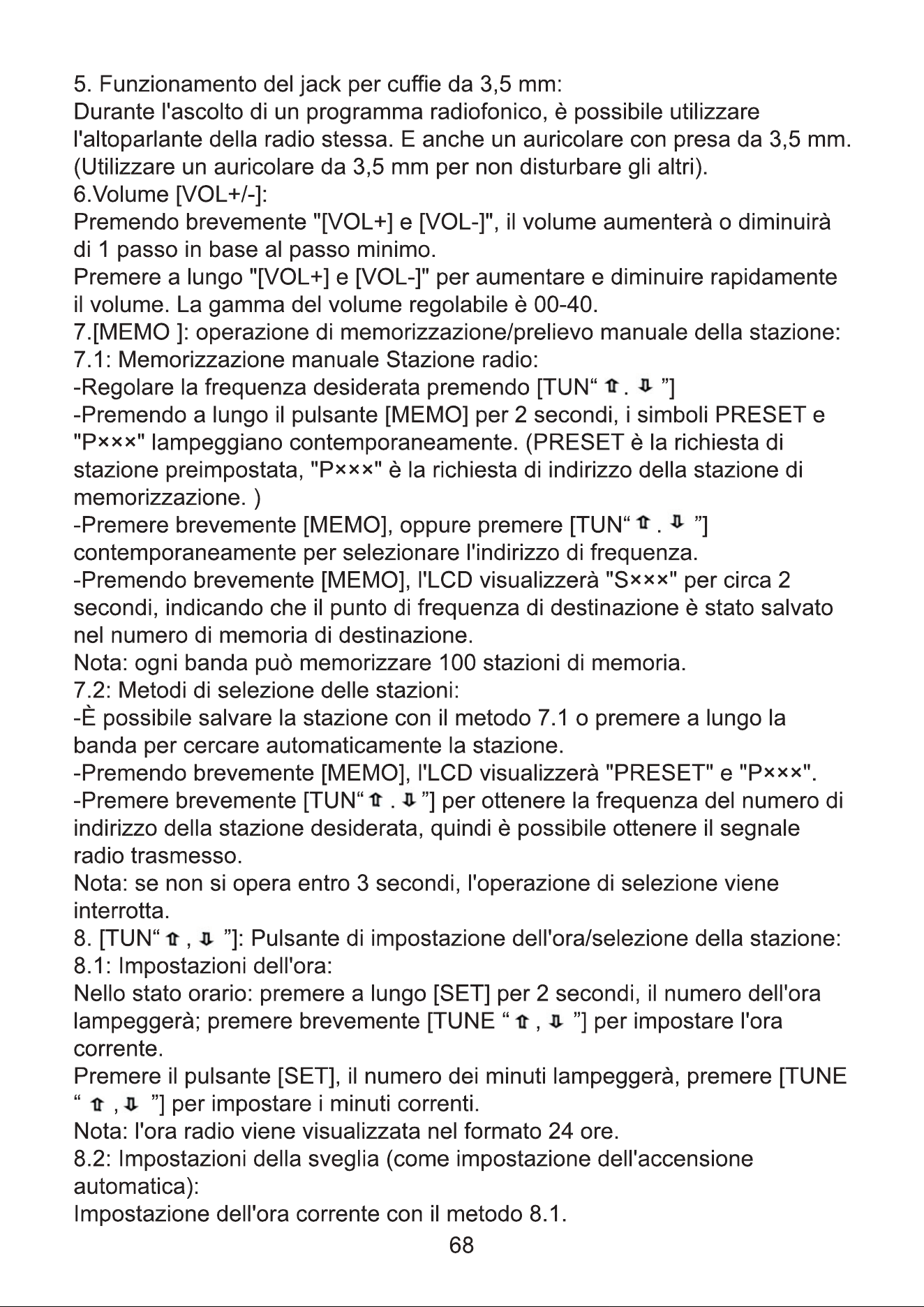 5. Funzionamento del jack per cuffie da 3,5 mm:
Durante l'ascolto di un programma radiofonico, è possibile utilizzare l'altoparlante della radio stessa. E anche un auricolare con presa da 3,5 mm. (Utilizzare un auricolare da 3,5 mm per non disturbare gli altri).
6.Volume [VOL+/-]:
Premendo brevemente "[VOL+] e [VOL-]", il volume aumenterà o diminuirà di 1 passo in base al passo minimo.
Premere a lungo "[VOL+] e [VOL-]" per aumentare e diminuire rapidamente il volume. La gamma del volume regolabile è 00-40.
7.[MEMO ]: operazione di memorizzazione/prelievo manuale della stazione:
7.1: Memorizzazione manuale Stazione radio:
-Regolare la frequenza desiderata premendo [TUN" ⇧ . ⇩ "]
-Premendo a lungo il pulsante [MEMO] per 2 secondi, i simboli PRESET e "P×××" lampeggiano contemporaneamente. (PRESET è la richiesta di stazione preimpostata, "P×××" è la richiesta di indirizzo della stazione di memorizzazione. )
-Premere brevemente [MEMO], oppure premere [TUN" ⇧ . ⇩ "] contemporaneamente per selezionare l'indirizzo di frequenza.
-Premendo brevemente [MEMO], l'LCD visualizzerà "S×××" per circa 2 secondi, indicando che il punto di frequenza di destinazione è stato salvato nel numero di memoria di destinazione.
Nota: ogni banda può memorizzare 100 stazioni di memoria.
7.2: Metodi di selezione delle stazioni:
-È possibile salvare la stazione con il metodo 7.1 o premere a lungo la banda per cercare automaticamente la stazione.
-Premendo brevemente [MEMO], l'LCD visualizzerà "PRESET" e "P×××".
-Premere brevemente [TUN" ⇧ . ⇩ "] per ottenere la frequenza del numero di indirizzo della stazione desiderata, quindi è possibile ottenere il segnale radio trasmesso.
Nota: se non si opera entro 3 secondi, l'operazione di selezione viene interrotta.
8. [TUN" ⇧ , ⇩ "]: Pulsante di impostazione dell'ora/selezione della stazione:
8.1: Impostazioni dell'ora:
Nello stato orario: premere a lungo [SET] per 2 secondi, il numero dell'ora lampeggerà; premere brevemente [TUNE " ⇧ , ⇩ "] per impostare l'ora corrente.
Premere il pulsante [SET], il numero dei minuti lampeggerà, premere [TUNE " ⇧ , ⇩ "] per impostare i minuti correnti.
Nota: l'ora radio viene visualizzata nel formato 24 ore.
8.2: Impostazioni della sveglia (come impostazione dell'accensione automatica):
Impostazione dell'ora corrente con il metodo 8.1.

68